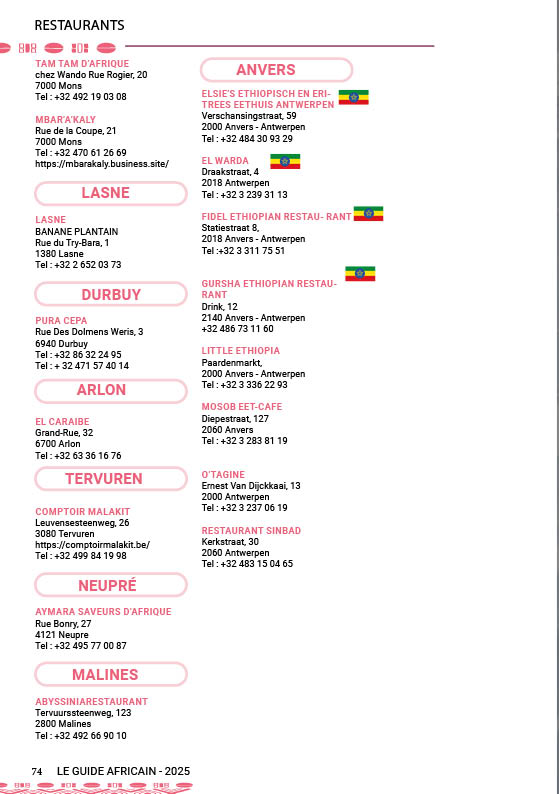 RESTAURANTS

TAM TAM D'AFRIQUE
chez Wando Rue Rogier, 20
7000 Mons
Tel : +32 492 19 03 08

MBAR'A'KALY
Rue de la Coupe, 21
7000 Mons
Tel : +32 470 61 26 69
https://mbarakaly.business.site/

LASNE

LASNE
BANANE PLANTAIN
Rue du Try-Bara, 1
1380 Lasne
Tel : +32 2 652 03 73

DURBUY

PURA CEPA
Rue Des Dolmens Weris, 3
6940 Durbuy
Tel : +32 86 32 24 95
Tel : + 32 471 57 40 14

ARLON

EL CARAIBE
Grand-Rue, 32
6700 Arlon
Tel : +32 63 36 16 76

TERVUREN

COMPTOIR MALAKIT
Leuvensesteenweg, 26
3080 Tervuren
https://comptoirmalakit.be/
Tel : +32 499 84 19 98

NEUPRÉ

AYMARA SAVEURS D'AFRIQUE
Rue Bonry, 27
4121 Neupre
Tel : +32 495 77 00 87

MALINES

ABYSSINIARESTAURANT
Tervuurssteenweg, 123
2800 Malines
Tel : +32 492 66 90 10

ANVERS

ELSIE'S ETHIOPISCH EN ERITREES EETHUIS ANTWERPEN
Verschansingstraat, 59
2000 Anvers - Antwerpen
Tel : +32 484 30 93 29

EL WARDA
Draakstraat, 4
2018 Antwerpen
Tel : +32 3 239 31 13

FIDEL ETHIOPIAN RESTAU- RANT
Statiestraat 8,
2018 Anvers - Antwerpen
Tel :+32 3 311 75 51

GURSHA ETHIOPIAN RESTAURANT
Drink, 12
2140 Anvers - Antwerpen
+32 486 73 11 60

LITTLE ETHIOPIA
Paardenmarkt,
2000 Anvers - Antwerpen
Tel : +32 3 336 22 93

MOSOB EET-CAFE
Diepestraat, 127
2060 Anvers
Tel : +32 3 283 81 19

O'TAGINE
Ernest Van Dijckkaai, 13
2000 Antwerpen
Tel : +32 3 237 06 19

RESTAURANT SINBAD
Kerkstraat, 30
2060 Antwerpen
Tel : +32 483 15 04 65

74 LE GUIDE AFRICAIN - 2025